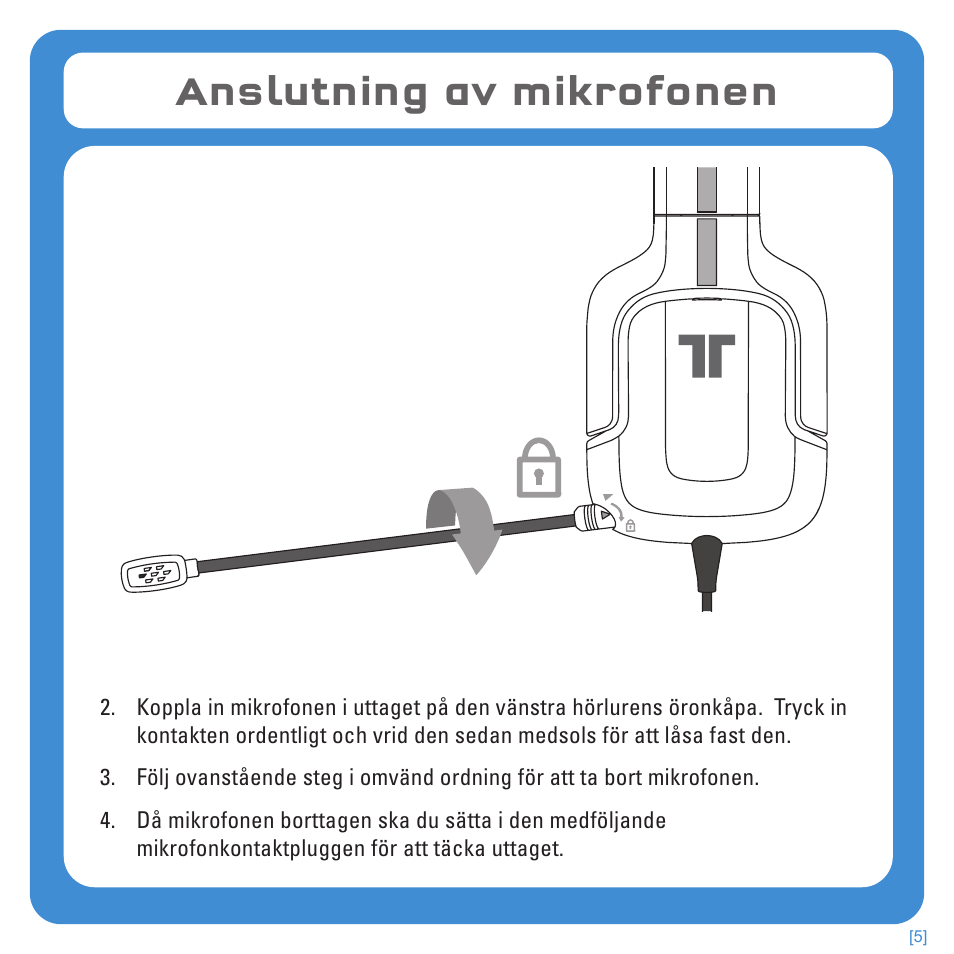 Anslutning av mikrofonen

2. Koppla in mikrofonen i uttaget på den vänstra hörlurens öronkåpa. Tryck in kontakten ordentligt och vrid den sedan medsols för att låsa fast den.

3. Följ ovanstående steg i omvänd ordning för att ta bort mikrofonen.

4. Då mikrofonen borttagen ska du sätta i den medföljande mikrofonkontaktpluggen för att täcka uttaget.

[5]